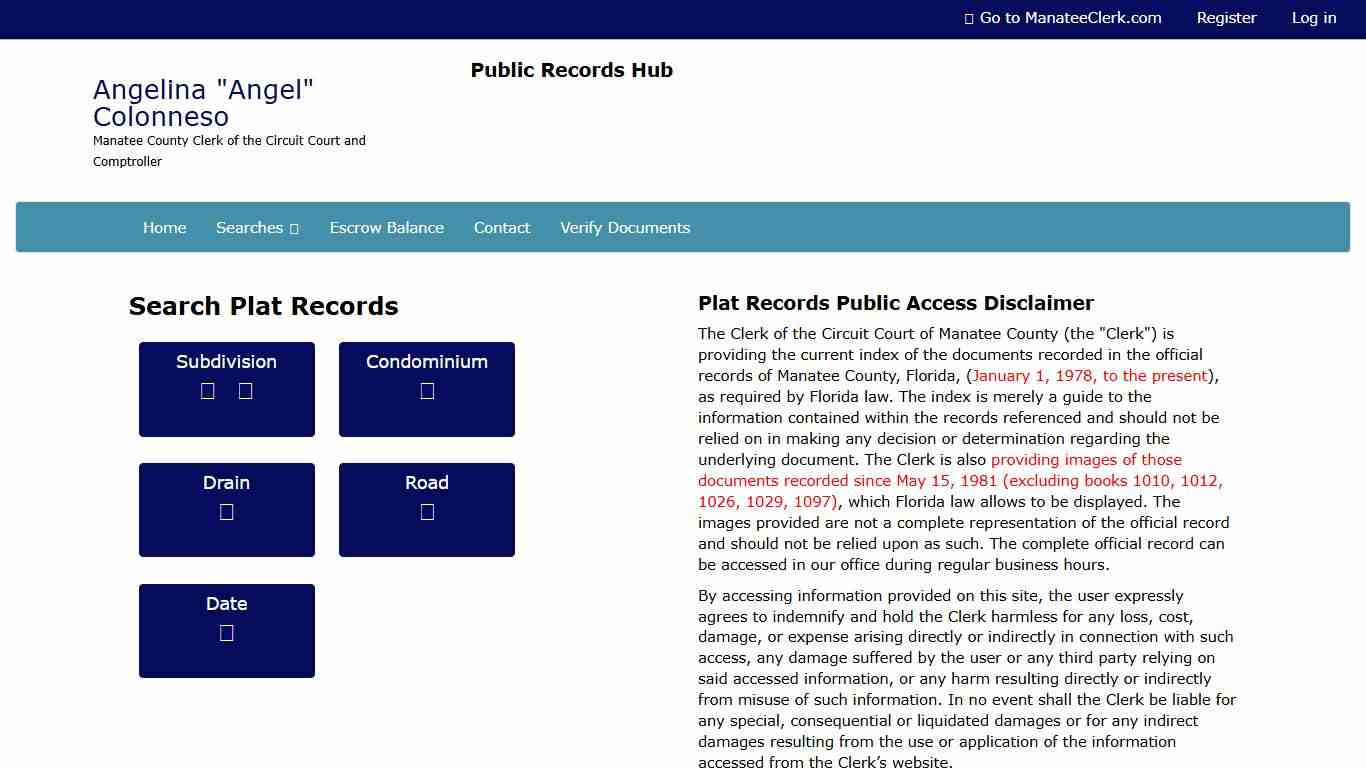 Go to ManateeClerk.com Register Log in

Angelina "Angel" Colonneso
Manatee County Clerk of the Circuit Court and Comptroller

Public Records Hub

Home Searches Escrow Balance Contact Verify Documents

Search Plat Records

Subdivision

Condominium

Drain

Road

Date

Plat Records Public Access Disclaimer

The Clerk of the Circuit Court of Manatee County (the "Clerk") is providing the current index of the documents recorded in the official records of Manatee County, Florida, (January 1, 1978, to the present), as required by Florida law. The index is merely a guide to the information contained within the records referenced and should not be relied on in making any decision or determination regarding the underlying document. The Clerk is also providing images of those documents recorded since May 15, 1981 (excluding books 1010, 1012, 1026, 1029, 1097), which Florida law allows to be displayed. The images provided are not a complete representation of the official record and should not be relied upon as such. The complete official record can be accessed in our office during regular business hours.

By accessing information provided on this site, the user expressly agrees to indemnify and hold the Clerk harmless for any loss, cost, damage, or expense arising directly or indirectly in connection with such access, any damage suffered by the user or any third party relying on said accessed information, or any harm resulting directly or indirectly from misuse of such information. In no event shall the Clerk be liable for any special, consequential or liquidated damages or for any indirect damages resulting from the use or application of the information accessed from the Clerk's website.